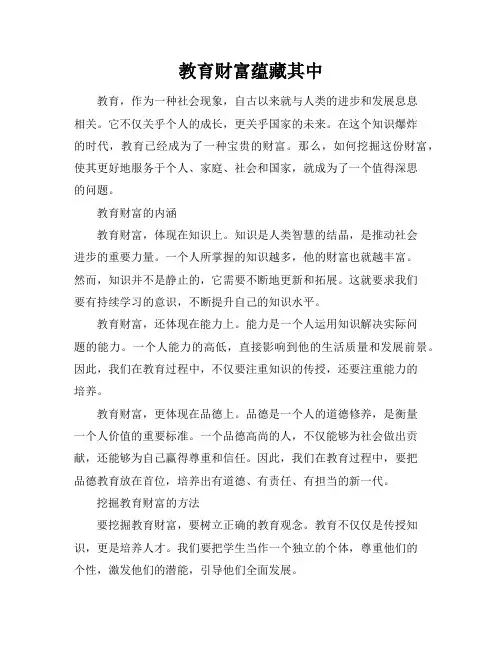 教育财富蕴藏其中

教育，作为一种社会现象，自古以来就与人类的进步和发展息息相关。它不仅关乎个人的成长，更关乎国家的未来。在这个知识爆炸的时代，教育已经成为了一种宝贵的财富。那么，如何挖掘这份财富，使其更好地服务于个人、家庭、社会和国家，就成为了一个值得深思的问题。

教育财富的内涵

教育财富，体现在知识上。知识是人类智慧的结晶，是推动社会进步的重要力量。一个人所掌握的知识越多，他的财富也就越丰富。然而，知识并不是静止的，它需要不断地更新和拓展。这就要求我们要有持续学习的意识，不断提升自己的知识水平。

教育财富，还体现在能力上。能力是一个人运用知识解决实际问题的能力。一个人能力的高低，直接影响到他的生活质量和发展前景。因此，我们在教育过程中，不仅要注重知识的传授，还要注重能力的培养。

教育财富，更体现在品德上。品德是一个人的道德修养，是衡量一个人价值的重要标准。一个品德高尚的人，不仅能够为社会做出贡献，还能够为自己赢得尊重和信任。因此，我们在教育过程中，要把品德教育放在首位，培养出有道德、有责任、有担当的新一代。

挖掘教育财富的方法

要挖掘教育财富，要树立正确的教育观念。教育不仅仅是传授知识，更是培养人才。我们要把学生当作一个独立的个体，尊重他们的个性，激发他们的潜能，引导他们全面发展。